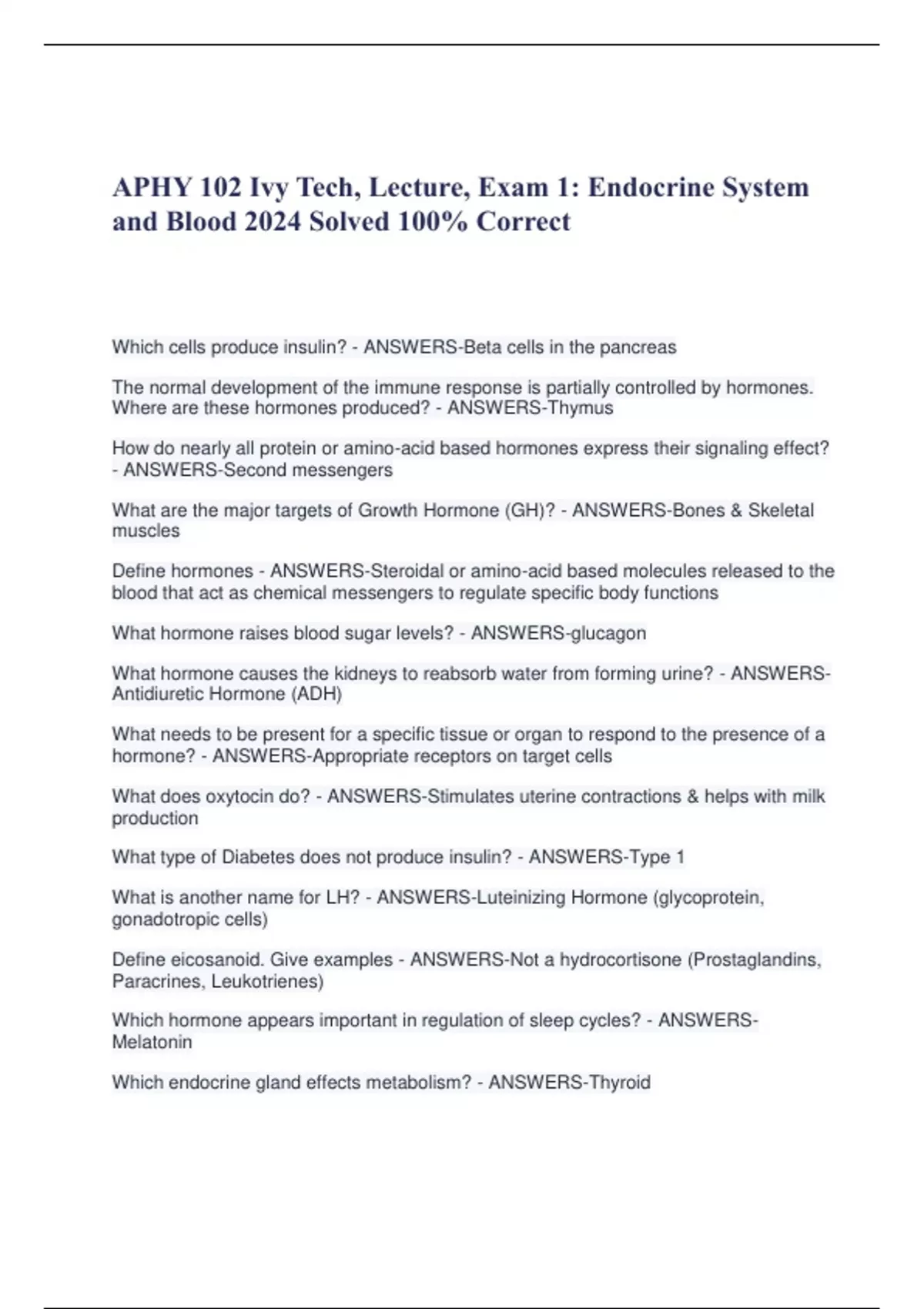 APHY 102 Ivy Tech, Lecture, Exam 1: Endocrine System and Blood 2024 Solved 100% Correct

Which cells produce insulin? - ANSWERS-Beta cells in the pancreas

The normal development of the immune response is partially controlled by hormones. Where are these hormones produced? - ANSWERS-Thymus

How do nearly all protein or amino-acid based hormones express their signaling effect? - ANSWERS-Second messengers

What are the major targets of Growth Hormone (GH)? - ANSWERS-Bones & Skeletal muscles

Define hormones - ANSWERS-Steroidal or amino-acid based molecules released to the blood that act as chemical messengers to regulate specific body functions

What hormone raises blood sugar levels? - ANSWERS-glucagon

What hormone causes the kidneys to reabsorb water from forming urine? - ANSWERS-Antidiuretic Hormone (ADH)

What needs to be present for a specific tissue or organ to respond to the presence of a hormone? - ANSWERS-Appropriate receptors on target cells

What does oxytocin do? - ANSWERS-Stimulates uterine contractions & helps with milk production

What type of Diabetes does not produce insulin? - ANSWERS-Type 1

What is another name for LH? - ANSWERS-Luteinizing Hormone (glycoprotein, gonadotropic cells)

Define eicosanoid. Give examples - ANSWERS-Not a hydrocortisone (Prostaglandins, Paracrines, Leukotrienes)

Which hormone appears important in regulation of sleep cycles? - ANSWERS-Melatonin

Which endocrine gland effects metabolism? - ANSWERS-Thyroid